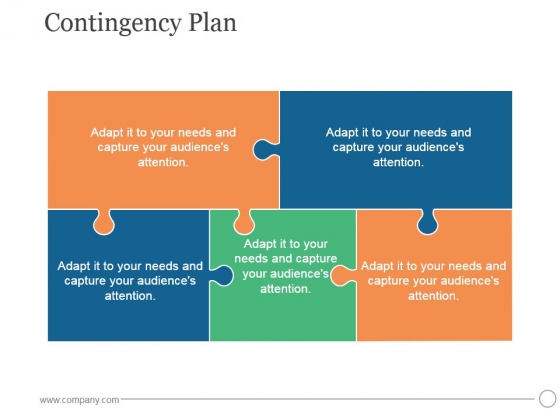 Contingency Plan

Adapt it to your needs and capture your audience's attention.

Adapt it to your needs and capture your audience's attention.

Adapt it to your needs and capture your audience's attention.

Adapt it to your needs and capture your audience's attention.

Adapt it to your needs and capture your audience's attention.

www.company.com